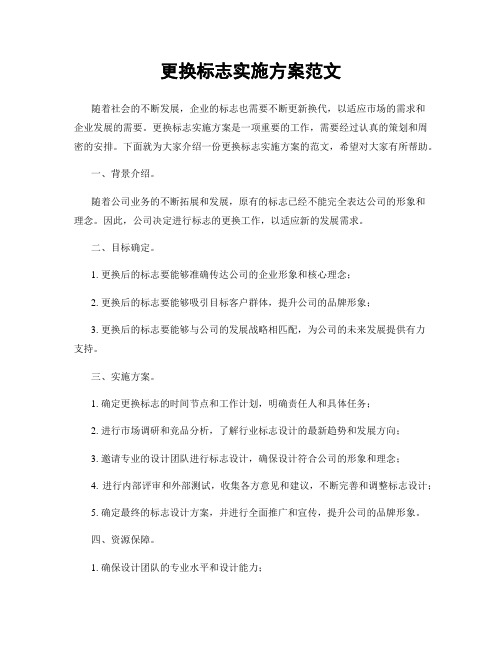 更换标志实施方案范文

随着社会的不断发展，企业的标志也需要不断更新换代，以适应市场的需求和企业发展的需要。更换标志实施方案是一项重要的工作，需要经过认真的策划和周密的安排。下面就为大家介绍一份更换标志实施方案的范文，希望对大家有所帮助。

一、背景介绍。

随着公司业务的不断拓展和发展，原有的标志已经不能完全表达公司的形象和理念。因此，公司决定进行标志的更换工作，以适应新的发展需求。

二、目标确定。

1. 更换后的标志要能够准确传达公司的企业形象和核心理念；

2. 更换后的标志要能够吸引目标客户群体，提升公司的品牌形象；

3. 更换后的标志要能够与公司的发展战略相匹配，为公司的未来发展提供有力支持。

三、实施方案。

1. 确定更换标志的时间节点和工作计划，明确责任人和具体任务；

2. 进行市场调研和竞品分析，了解行业标志设计的最新趋势和发展方向；

3. 邀请专业的设计团队进行标志设计，确保设计符合公司的形象和理念；

4. 进行内部评审和外部测试，收集各方意见和建议，不断完善和调整标志设计；

5. 确定最终的标志设计方案，并进行全面推广和宣传，提升公司的品牌形象。

四、资源保障。

1. 确保设计团队的专业水平和设计能力；